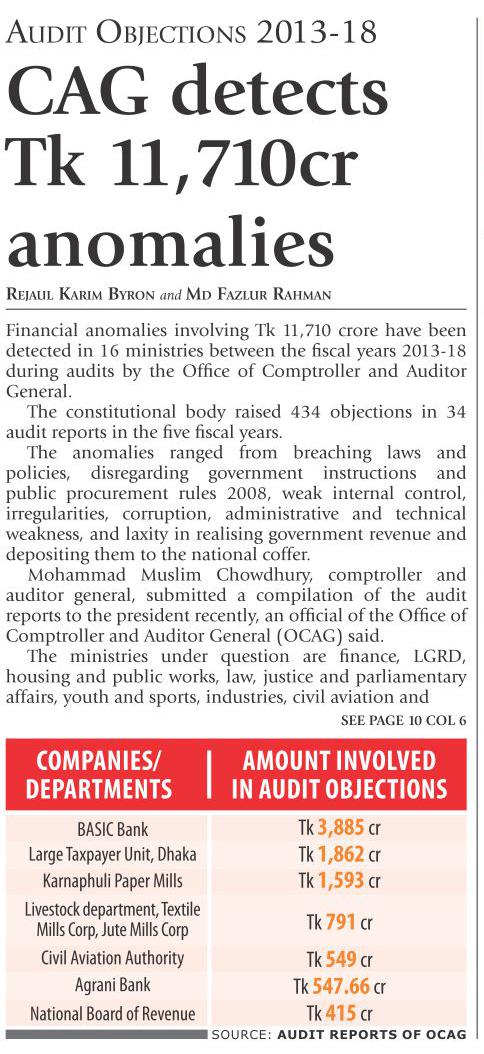 AUDIT OBJECTIONS 2013-18

CAG detects Tk 11,710cr anomalies

REJAUL KARIM BYRON and MD FAZLUR RAHMAN

Financial anomalies involving Tk 11,710 crore have been detected in 16 ministries between the fiscal years 2013-18 during audits by the Office of Comptroller and Auditor General.

The constitutional body raised 434 objections in 34 audit reports in the five fiscal years.

The anomalies ranged from breaching laws and policies, disregarding government instructions and public procurement rules 2008, weak internal control, irregularities, corruption, administrative and technical weakness, and laxity in realising government revenue and depositing them to the national coffer.

Mohammad Muslim Chowdhury, comptroller and auditor general, submitted a compilation of the audit reports to the president recently, an official of the Office of Comptroller and Auditor General (OCAG) said.

The ministries under question are finance, LGRD, housing and public works, law, justice and parliamentary affairs, youth and sports, industries, civil aviation and

SEE PAGE 10 COL 6

| COMPANIES/ DEPARTMENTS | AMOUNT INVOLVED IN AUDIT OBJECTIONS |
|---|---|
| BASIC Bank | Tk 3,885 cr |
| Large Taxpayer Unit, Dhaka | Tk 1,862 cr |
| Karnaphuli Paper Mills | Tk 1,593 cr |
| Livestock department, Textile Mills Corp, Jute Mills Corp | Tk 791 cr |
| Civil Aviation Authority | Tk 549 cr |
| Agrani Bank | Tk 547.66 cr |
| National Board of Revenue | Tk 415 cr |

SOURCE: AUDIT REPORTS OF OCAG